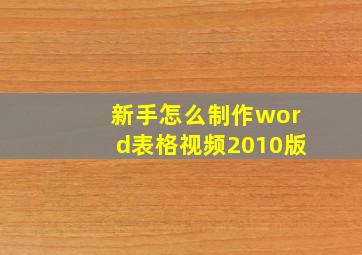 新手怎么制作word表格视频2010版